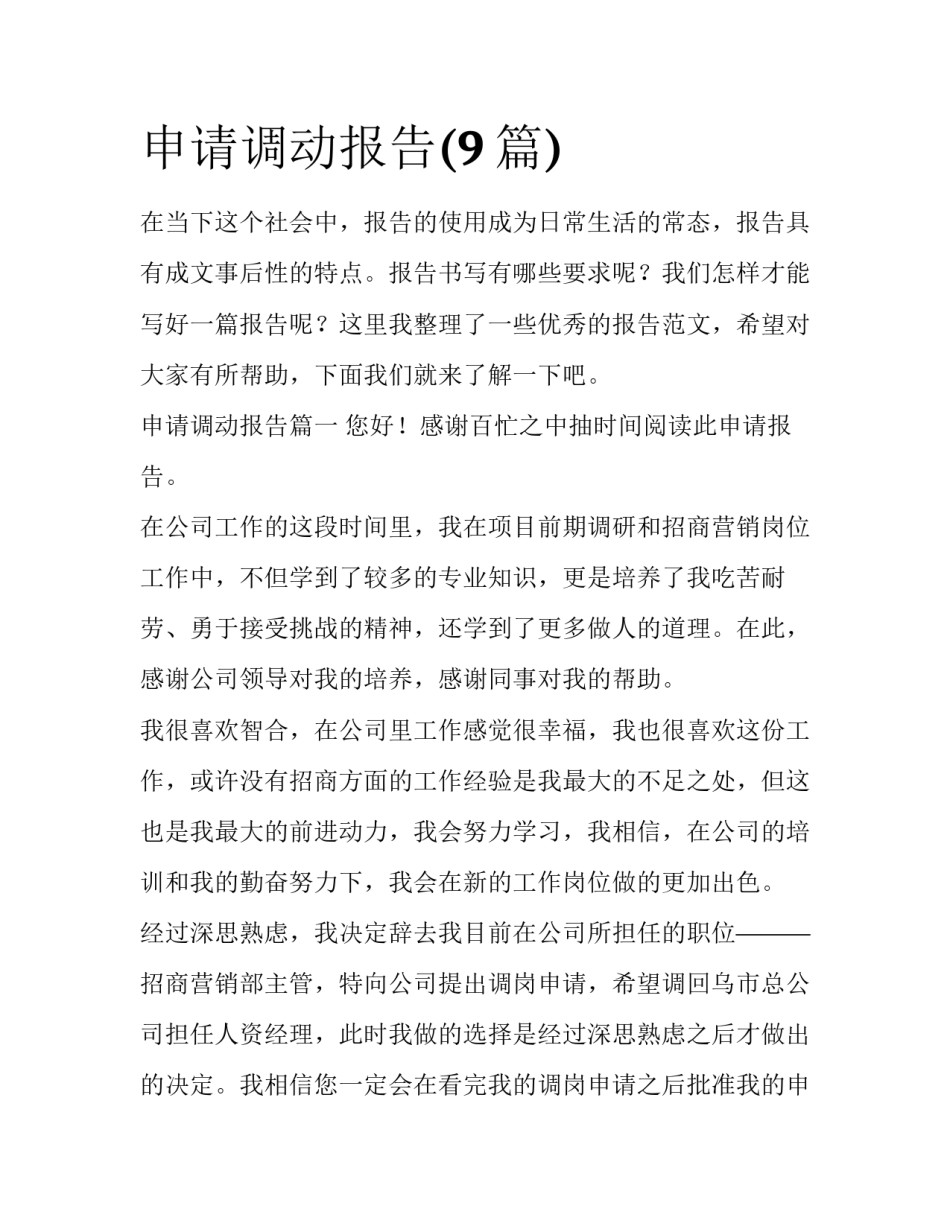 申请调动报告(9 篇)

在当下这个社会中，报告的使用成为日常生活的常态，报告具有成文事后性的特点。报告书写有哪些要求呢？我们怎样才能写好一篇报告呢？这里我整理了一些优秀的报告范文，希望对大家有所帮助，下面我们就来了解一下吧。

申请调动报告篇一 您好！感谢百忙之中抽时间阅读此申请报告。

在公司工作的这段时间里，我在项目前期调研和招商营销岗位工作中，不但学到了较多的专业知识，更是培养了我吃苦耐劳、勇于接受挑战的精神，还学到了更多做人的道理。在此，感谢公司领导对我的培养，感谢同事对我的帮助。

我很喜欢智合，在公司里工作感觉很幸福，我也很喜欢这份工作，或许没有招商方面的工作经验是我最大的不足之处，但这也是我最大的前进动力，我会努力学习，我相信，在公司的培训和我的勤奋努力下，我会在新的工作岗位做的更加出色。

经过深思熟虑，我决定辞去我目前在公司所担任的职位———招商营销部主管，特向公司提出调岗申请，希望调回乌市总公司担任人资经理，此时我做的选择是经过深思熟虑之后才做出的决定。我相信您一定会在看完我的调岗申请之后批准我的申